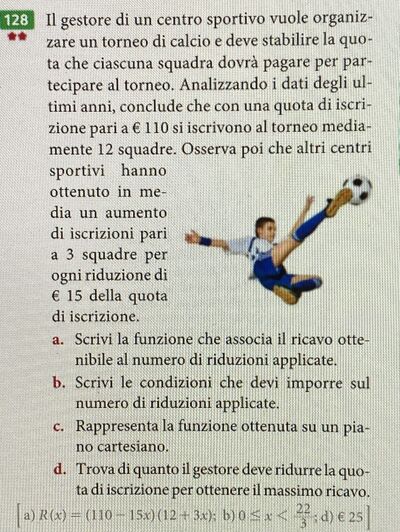 128 Il gestore di un centro sportivo vuole organizzare un torneo di calcio e deve stabilire la quota che ciascuna squadra dovrà pagare per partecipare al torneo. Analizzando i dati degli ultimi anni, conclude che con una quota di iscrizione pari a € 110 si iscrivono al torneo mediamente 12 squadre. Osserva poi che altri centri sportivi hanno ottenuto in media un aumento di iscrizioni pari a 3 squadre per ogni riduzione di € 15 della quota di iscrizione.

a. Scrivi la funzione che associa il ricavo ottenibile al numero di riduzioni applicate.

b. Scrivi le condizioni che devi imporre sul numero di riduzioni applicate.

c. Rappresenta la funzione ottenuta su un piano cartesiano.

d. Trova di quanto il gestore deve ridurre la quota di iscrizione per ottenere il massimo ricavo.

[a) $R(x) = (110 - 15x)(12 + 3x)$; b) $0 \leq x < \frac{22}{3}$; d) € 25]